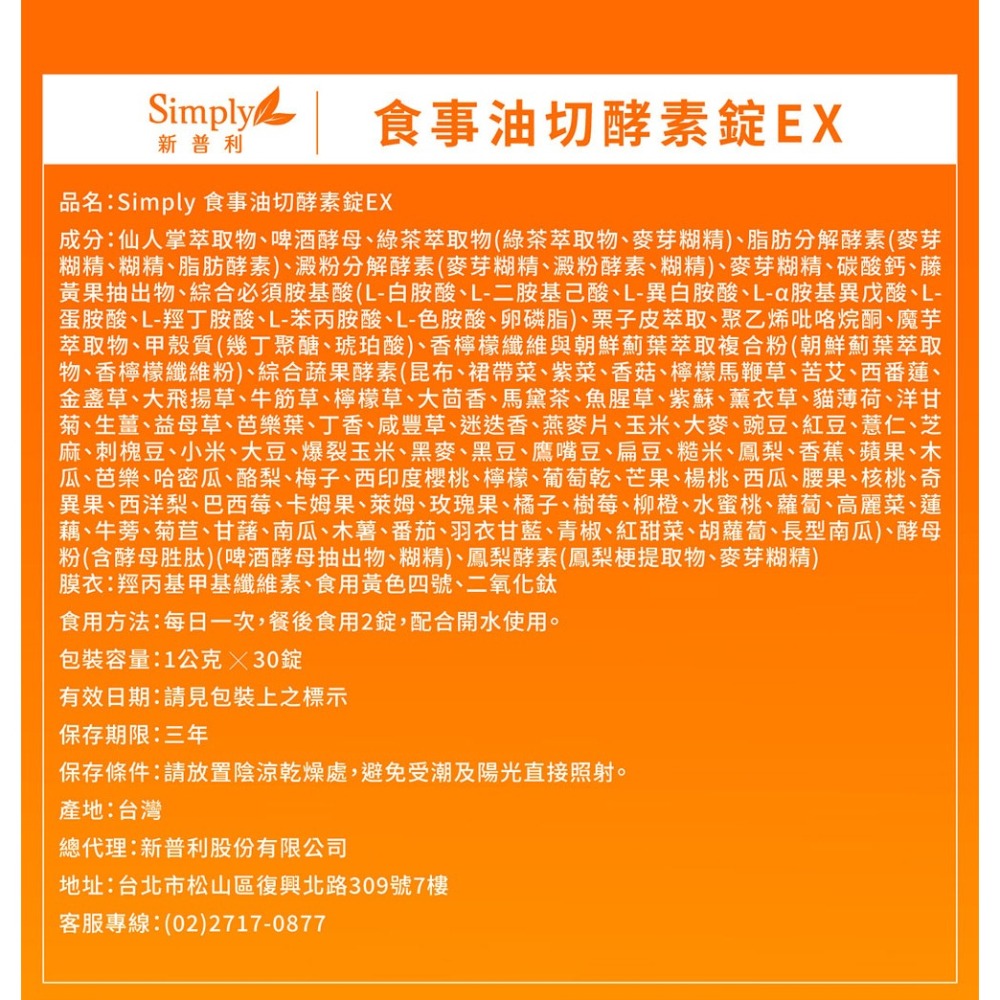 Simply
新普利

食事油切酵素錠EX

品名：Simply 食事油切酵素錠EX

成分：仙人掌萃取物、啤酒酵母、綠茶萃取物(綠茶萃取物、麥芽糊精)、脂肪分解酵素(麥芽糊精、糊精、脂肪酵素)、澱粉分解酵素(麥芽糊精、澱粉酵素、糊精)、麥芽糊精、碳酸鈣、藤黃果抽出物、綜合必須胺基酸(L-白胺酸、L-二胺基己酸、L-異白胺酸、L-α胺基異戊酸、L-蛋胺酸、L-羥丁胺酸、L-苯丙胺酸、L-色胺酸、卵磷脂)、栗子皮萃取、聚乙烯吡咯烷酮、魔芋萃取物、甲殼質(幾丁聚醣、琥珀酸)、香檸檬纖維與朝鮮薊葉萃取複合粉(朝鮮薊葉萃取物、香檸檬纖維粉)、綜合蔬果酵素(昆布、裙帶菜、紫菜、香菇、檸檬馬鞭草、苦艾、西番蓮、金盞草、大飛揚草、牛筋草、檸檬草、大茴香、馬黛茶、魚腥草、紫蘇、薰衣草、貓薄荷、洋甘菊、生薑、益母草、芭樂葉、丁香、咸豐草、迷迭香、燕麥片、玉米、大麥、豌豆、紅豆、薏仁、芝麻、刺槐豆、小米、大豆、爆裂玉米、黑麥、黑豆、鷹嘴豆、扁豆、糙米、鳳梨、香蕉、蘋果、木瓜、芭樂、哈密瓜、酪梨、梅子、西印度櫻桃、檸檬、葡萄乾、芒果、楊桃、西瓜、腰果、核桃、奇異果、西洋梨、巴西莓、卡姆果、萊姆、玫瑰果、橘子、樹莓、柳橙、水蜜桃、蘿蔔、高麗菜、蓮藕、牛蒡、菊苣、甘藷、南瓜、木薯、番茄、羽衣甘藍、青椒、紅甜菜、胡蘿蔔、長型南瓜)、酵母粉(含酵母胜肽)(啤酒酵母抽出物、糊精)、鳳梨酵素(鳳梨梗提取物、麥芽糊精)
膜衣：羥丙基甲基纖維素、食用黃色四號、二氧化鈦

食用方法：每日一次，餐後食用2錠，配合開水使用。

包裝容量：1公克 × 30錠

有效日期：請見包裝上之標示

保存期限：三年

保存條件：請放置陰涼乾燥處，避免受潮及陽光直接照射。

產地：台灣

總代理：新普利股份有限公司

地址：台北市松山區復興北路309號7樓

客服專線：(02)2717-0877